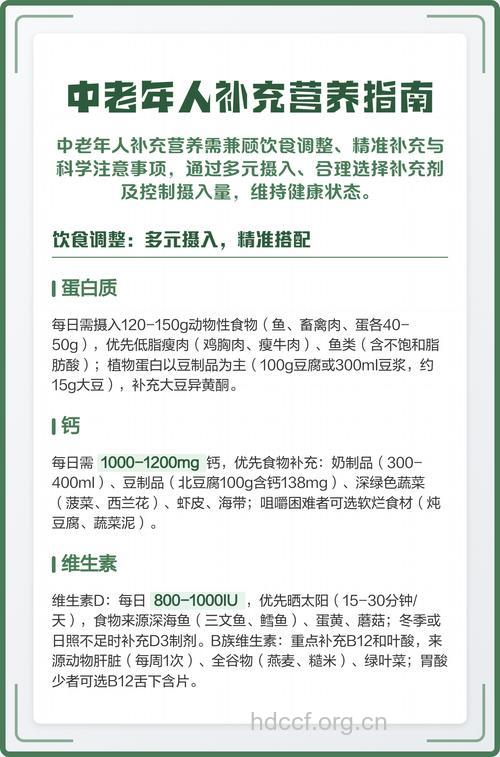 中老年人补充营养指南

中老年人补充营养需兼顾饮食调整、精准补充与科学注意事项，通过多元摄入、合理选择补充剂及控制摄入量，维持健康状态。

饮食调整：多元摄入，精准搭配

蛋白质

每日需摄入120-150g动物性食物（鱼、畜禽肉、蛋各40-50g），优先低脂瘦肉（鸡胸肉、瘦牛肉）、鱼类（含不饱和脂肪酸）；植物蛋白以豆制品为主（100g豆腐或300ml豆浆，约15g大豆），补充大豆异黄酮。

钙

每日需 1000-1200mg 钙，优先食物补充：奶制品（300-400ml）、豆制品（北豆腐100g含钙138mg）、深绿色蔬菜（菠菜、西兰花）、虾皮、海带；咀嚼困难者可选软烂食材（炖豆腐、蔬菜泥）。

维生素

维生素D：每日 800-1000IU ，优先晒太阳（15-30分钟/天），食物来源深海鱼（三文鱼、鳕鱼）、蛋黄、蘑菇；冬季或日照不足时补充D3制剂。B族维生素：重点补充B12和叶酸，来源动物肝脏（每周1次）、全谷物（燕麦、糙米）、绿叶菜；胃酸少者可选B12舌下含片。

hdccf.org.cn